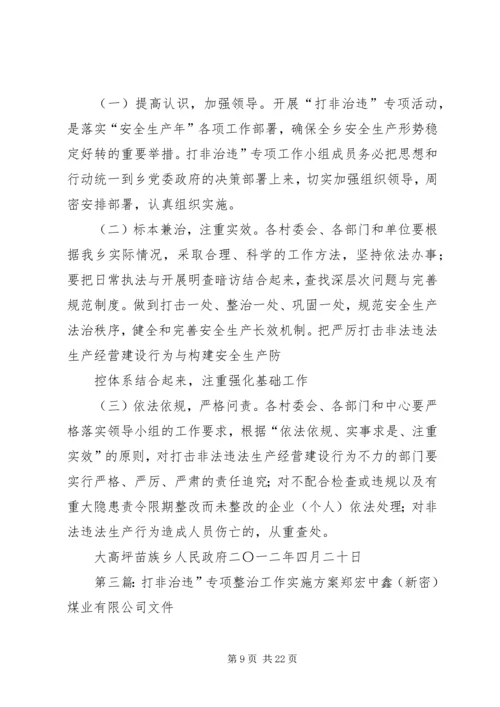 （一）提高认识，加强领导。开展“打非治违”专项活动，是落实“安全生产年”各项工作部署，确保全乡安全生产形势稳定好转的重要举措。打非治违”专项工作小组成员务必把思想和行动统一到乡党委政府的决策部署上来，切实加强组织领导，周密安排部署，认真组织实施。

（二）标本兼治，注重实效。各村委会、各部门和单位要根据我乡实际情况，采取合理、科学的工作方法，坚持依法办事；要把日常执法与开展明查暗访结合起来，查找深层次问题与完善规范制度。做到打击一处、整治一处、巩固一处，规范安全生产法治秩序，健全和完善安全生产长效机制。把严厉打击非法违法生产经营建设行为与构建安全生产防

控体系结合起来，注重强化基础工作

（三）依法依规，严格问责。各村委会、各部门和中心要严格落实领导小组的工作要求，根据“依法依规、实事求是、注重实效”的原则，对打击非法违法生产经营建设行为不力的部门要实行严格、严厉、严肃的责任追究；对不配合检查或违规以及有重大隐患责令限期整改而未整改的企业（个人）依法处理；对非法违法生产行为造成人员伤亡的，从重查处。

大高坪苗族乡人民政府二〇一二年四月二十日

第三篇：打非治违”专项整治工作实施方案郑宏中鑫（新密）煤业有限公司文件

第 9 页 共 22 页